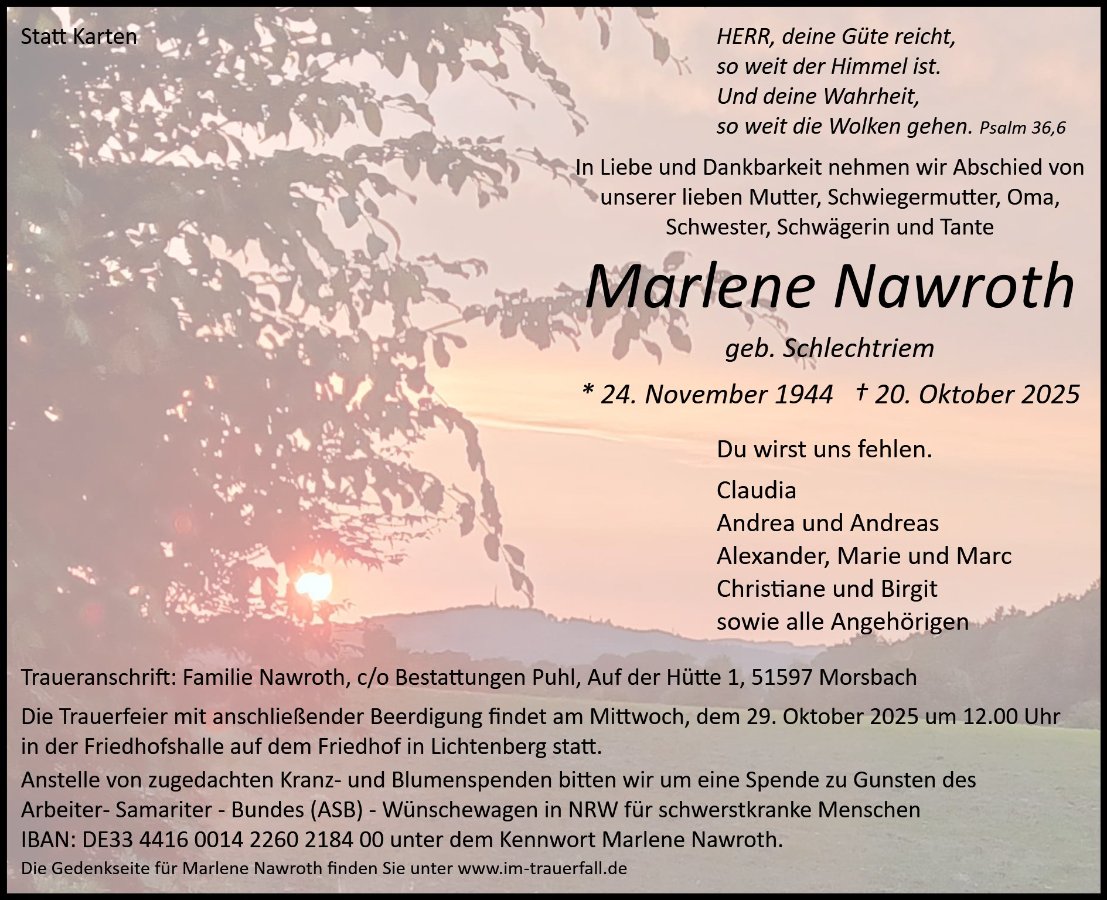 Statt Karten

HERR, deine Güte reicht,
so weit der Himmel ist.
Und deine Wahrheit,
so weit die Wolken gehen. Psalm 36,6

In Liebe und Dankbarkeit nehmen wir Abschied von unserer lieben Mutter, Schwiegermutter, Oma, Schwester, Schwägerin und Tante

Marlene Nawroth

geb. Schlechtriem

* 24. November 1944 † 20. Oktober 2025

Du wirst uns fehlen.

Claudia
Andrea und Andreas
Alexander, Marie und Marc
Christiane und Birgit
sowie alle Angehörigen

Traueranschrift: Familie Nawroth, c/o Bestattungen Puhl, Auf der Hütte 1, 51597 Morsbach

Die Trauerfeier mit anschließender Beerdigung findet am Mittwoch, dem 29. Oktober 2025 um 12.00 Uhr in der Friedhofshalle auf dem Friedhof in Lichtenberg statt.

Anstelle von zugedachten Kranz- und Blumenspenden bitten wir um eine Spende zu Gunsten des Arbeiter- Samariter - Bundes (ASB) - Wünschewagen in NRW für schwerstkranke Menschen
IBAN: DE33 4416 0014 2260 2184 00 unter dem Kennwort Marlene Nawroth.

Die Gedenkseite für Marlene Nawroth finden Sie unter www.im-trauerfall.de